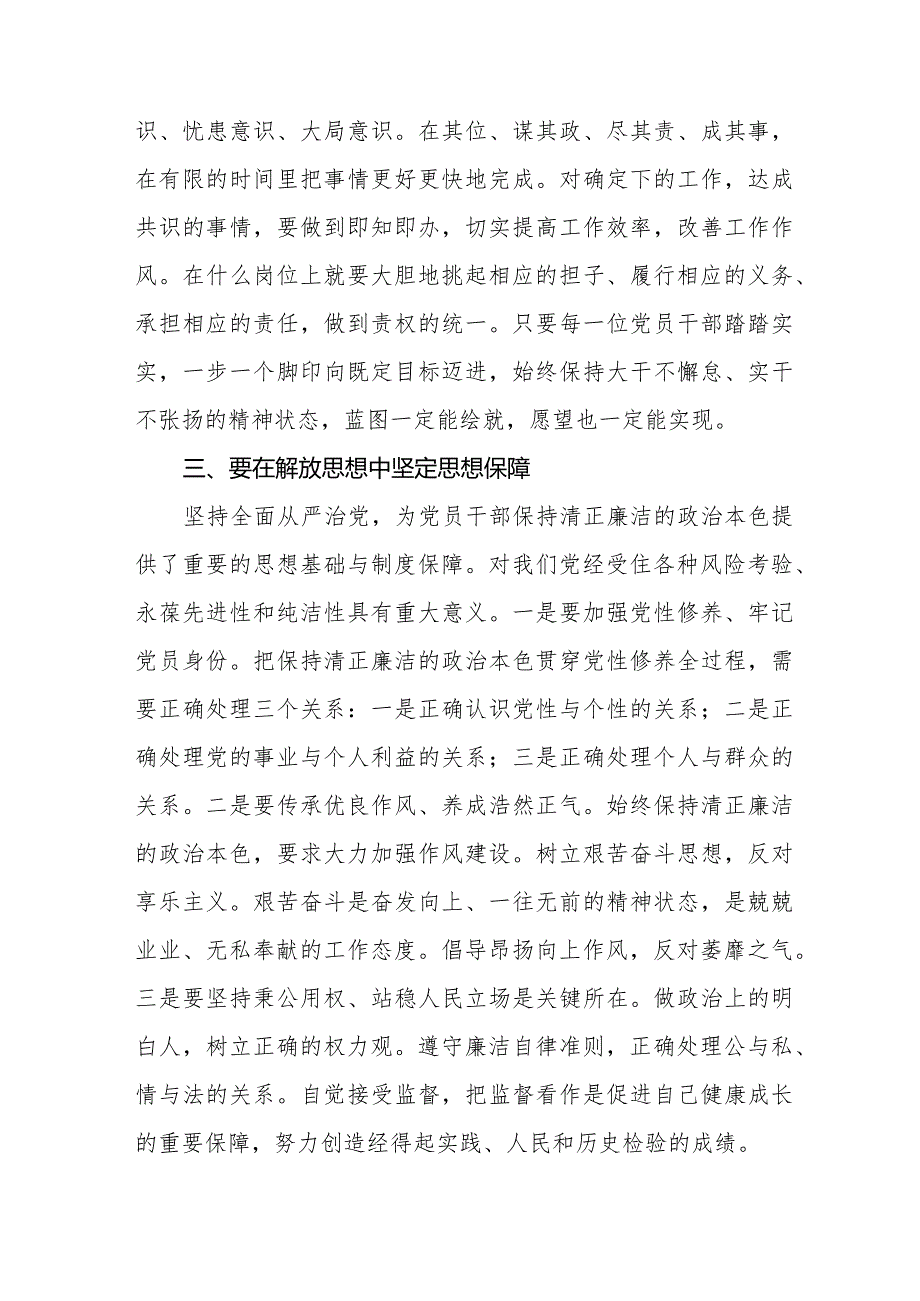 识、忧患意识、大局意识。在其位、谋其政、尽其责、成其事，在有限的时间里把事情更好更快地完成。对确定下的工作，达成共识的事情，要做到即知即办，切实提高工作效率，改善工作作风。在什么岗位上就要大胆地挑起相应的担子、履行相应的义务、承担相应的责任，做到责权的统一。只要每一位党员干部踏踏实实，一步一个脚印向既定目标迈进，始终保持大干不懈怠、实干不张扬的精神状态，蓝图一定能绘就，愿望也一定能实现。

三、要在解放思想中坚定思想保障

坚持全面从严治党，为党员干部保持清正廉洁的政治本色提供了重要的思想基础与制度保障。对我们党经受住各种风险考验、永葆先进性和纯洁性具有重大意义。一是要加强党性修养、牢记党员身份。把保持清正廉洁的政治本色贯穿党性修养全过程，需要正确处理三个关系：一是正确认识党性与个性的关系；二是正确处理党的事业与个人利益的关系；三是正确处理个人与群众的关系。二是要传承优良作风、养成浩然正气。始终保持清正廉洁的政治本色，要求大力加强作风建设。树立艰苦奋斗思想，反对享乐主义。艰苦奋斗是奋发向上、一往无前的精神状态，是兢兢业业、无私奉献的工作态度。倡导昂扬向上作风，反对萎靡之气。三是要坚持秉公用权、站稳人民立场是关键所在。做政治上的明白人，树立正确的权力观。遵守廉洁自律准则，正确处理公与私、情与法的关系。自觉接受监督，把监督看作是促进自己健康成长的重要保障，努力创造经得起实践、人民和历史检验的成绩。